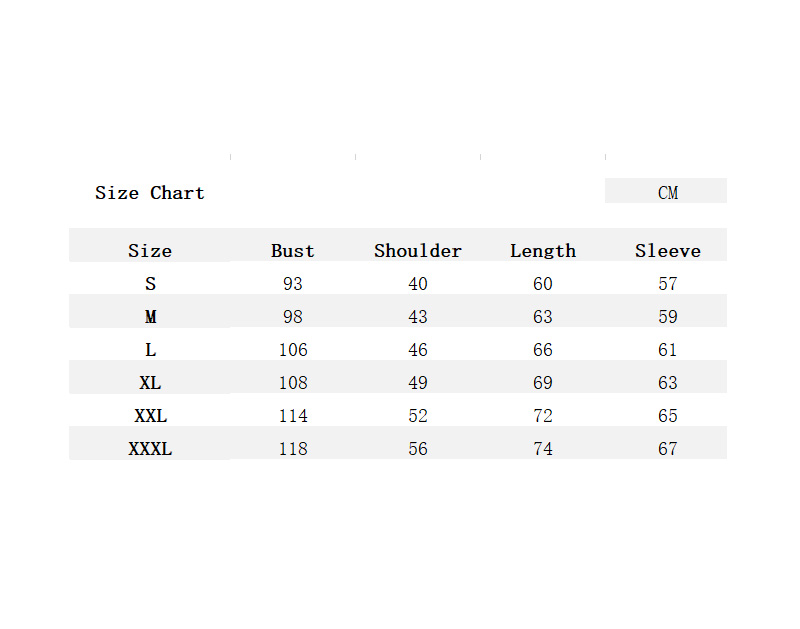 Size Chart

CM

| Size | Bust | Shoulder | Length | Sleeve |
|---|---|---|---|---|
| S | 93 | 40 | 60 | 57 |
| M | 98 | 43 | 63 | 59 |
| L | 106 | 46 | 66 | 61 |
| XL | 108 | 49 | 69 | 63 |
| XXL | 114 | 52 | 72 | 65 |
| XXXL | 118 | 56 | 74 | 67 |